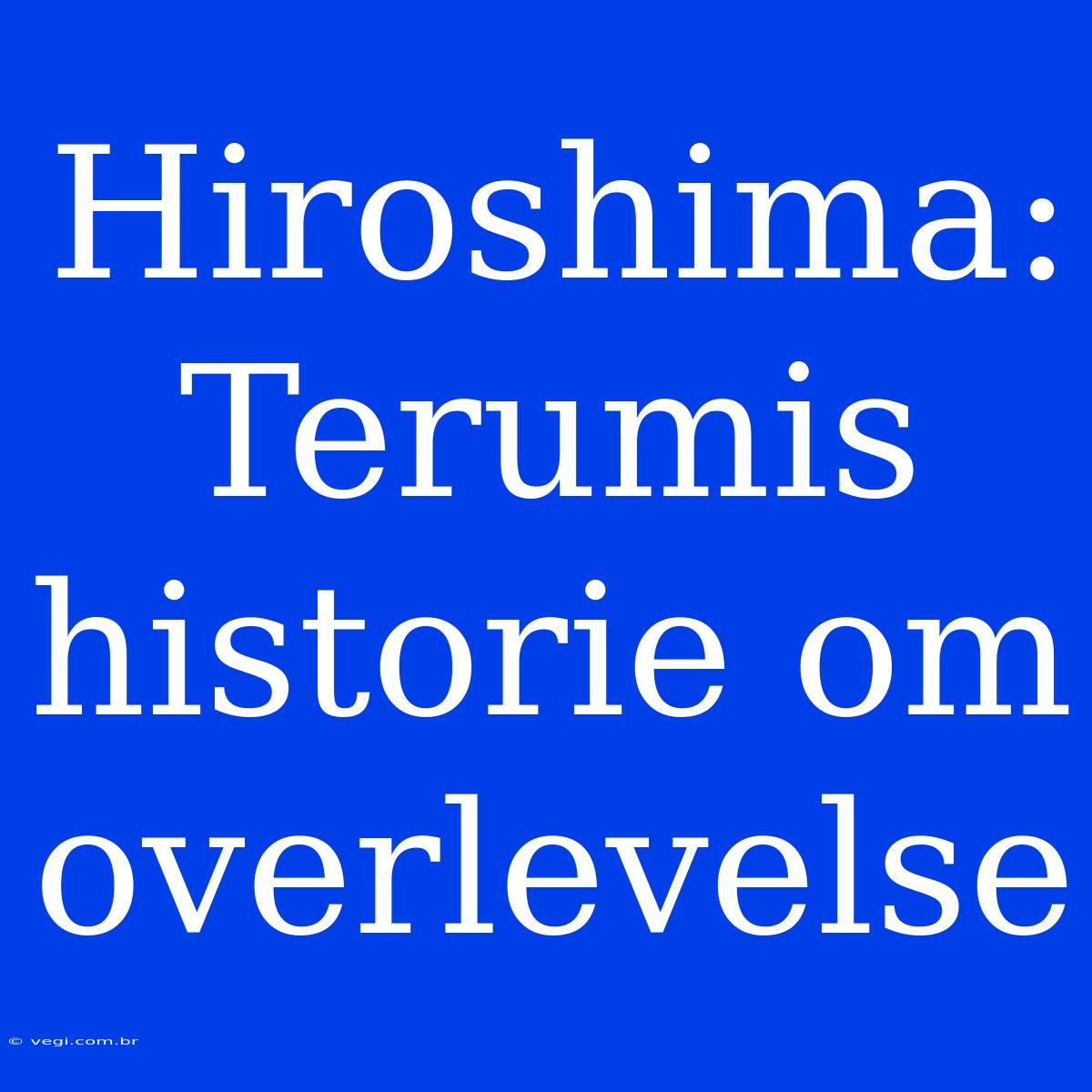 Hiroshima: Terumis historie om overlevelse

© vegi.com.br